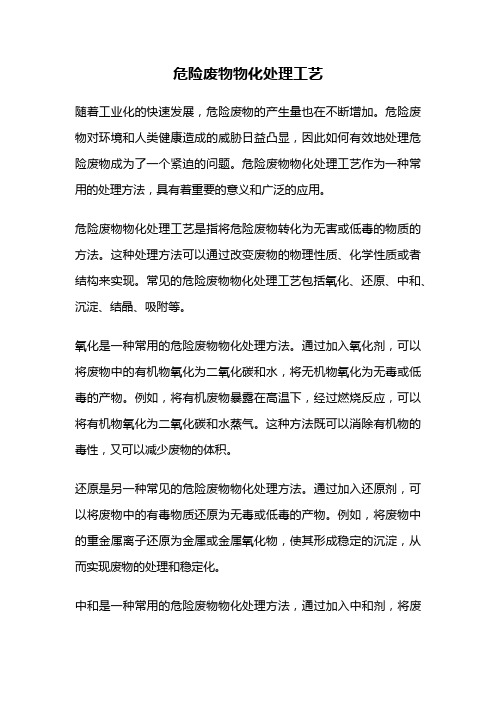 危险废物物化处理工艺

随着工业化的快速发展，危险废物的产生量也在不断增加。危险废物对环境和人类健康造成的威胁日益凸显，因此如何有效地处理危险废物成为了一个紧迫的问题。危险废物物化处理工艺作为一种常用的处理方法，具有着重要的意义和广泛的应用。

危险废物物化处理工艺是指将危险废物转化为无害或低毒的物质的方法。这种处理方法可以通过改变废物的物理性质、化学性质或者结构来实现。常见的危险废物物化处理工艺包括氧化、还原、中和、沉淀、结晶、吸附等。

氧化是一种常用的危险废物物化处理方法。通过加入氧化剂，可以将废物中的有机物氧化为二氧化碳和水，将无机物氧化为无毒或低毒的产物。例如，将有机废物暴露在高温下，经过燃烧反应，可以将有机物氧化为二氧化碳和水蒸气。这种方法既可以消除有机物的毒性，又可以减少废物的体积。

还原是另一种常见的危险废物物化处理方法。通过加入还原剂，可以将废物中的有毒物质还原为无毒或低毒的产物。例如，将废物中的重金属离子还原为金属或金属氧化物，使其形成稳定的沉淀，从而实现废物的处理和稳定化。

中和是一种常用的危险废物物化处理方法，通过加入中和剂，将废